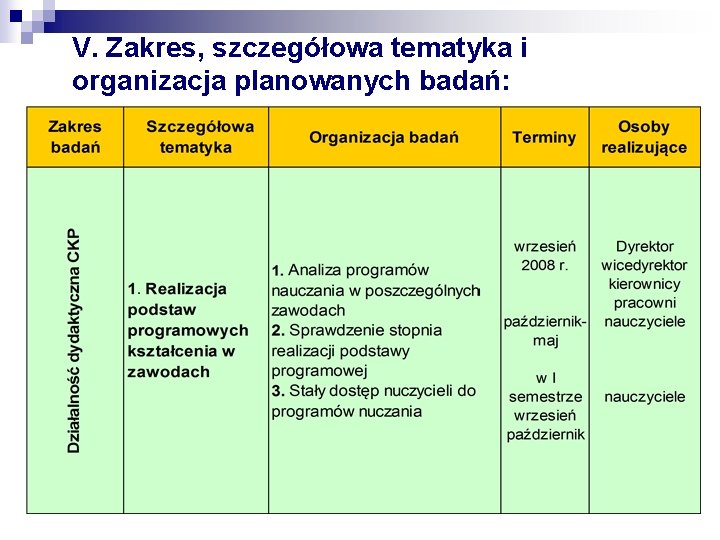 V. Zakres, szczegółowa tematyka i organizacja planowanych badań:

| Zakres badań | Szczegółowa tematyka | Organizacja badań | Terminy | Osoby realizujące |
|---|---|---|---|---|
| Działalność dydaktyczna CKP | 1. Realizacja podstaw programowych kształcenia w zawodach | 1. Analiza programów nauczania w poszczególnych zawodach 2. Sprawdzenie stopnia realizacji podstawy programowej 3. Stały dostęp nuczycieli do programów nuczania | wrzesień 2008 r. październik-maj w I semestrze wrzesień październik | Dyrektor wicedyrektor kierownicy pracowni nauczyciele nauczyciele |